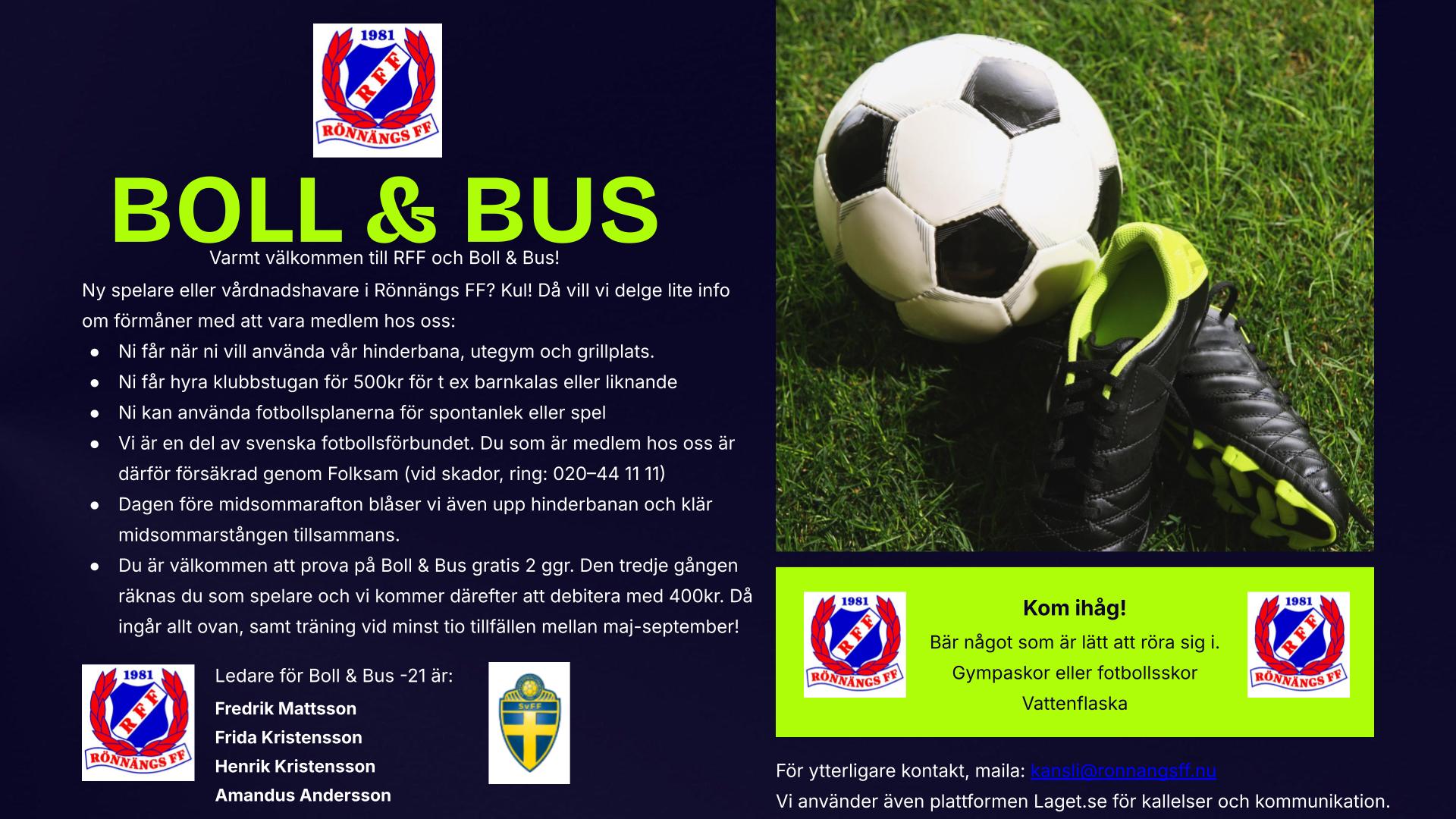 1981
RFF
RÖNNÄNGS FF

BOLL & BUS

Varmt välkommen till RFF och Boll & Bus!

Ny spelare eller vårdnadshavare i Rönnängs FF? Kul! Då vill vi delge lite info om förmåner med att vara medlem hos oss:

• Ni får när ni vill använda vår hinderbana, utegym och grillplats.
• Ni får hyra klubbstugan för 500kr för t ex barnkalas eller liknande
• Ni kan använda fotbollsplanerna för spontanlek eller spel
• Vi är en del av svenska fotbollsförbundet. Du som är medlem hos oss är därför försäkrad genom Folksam (vid skador, ring: 020–44 11 11)
• Dagen före midsommarafton blåser vi även upp hinderbanan och klär midsommarstången tillsammans.
• Du är välkommen att prova på Boll & Bus gratis 2 ggr. Den tredje gången räknas du som spelare och vi kommer därefter att debitera med 400kr. Då ingår allt ovan, samt träning vid minst tio tillfällen mellan maj-september!

1981
RFF
RÖNNÄNGS FF

Ledare för Boll & Bus -21 är:
Fredrik Mattsson
Frida Kristensson
Henrik Kristensson
Amandus Andersson

SvFF

1981
RFF
RÖNNÄNGS FF

Kom ihåg!
Bär något som är lätt att röra sig i.
Gympaskor eller fotbollsskor
Vattenflaska

1981
RFF
RÖNNÄNGS FF

För ytterligare kontakt, maila: kansli@ronnangsff.nu
Vi använder även plattformen Laget.se för kallelser och kommunikation.